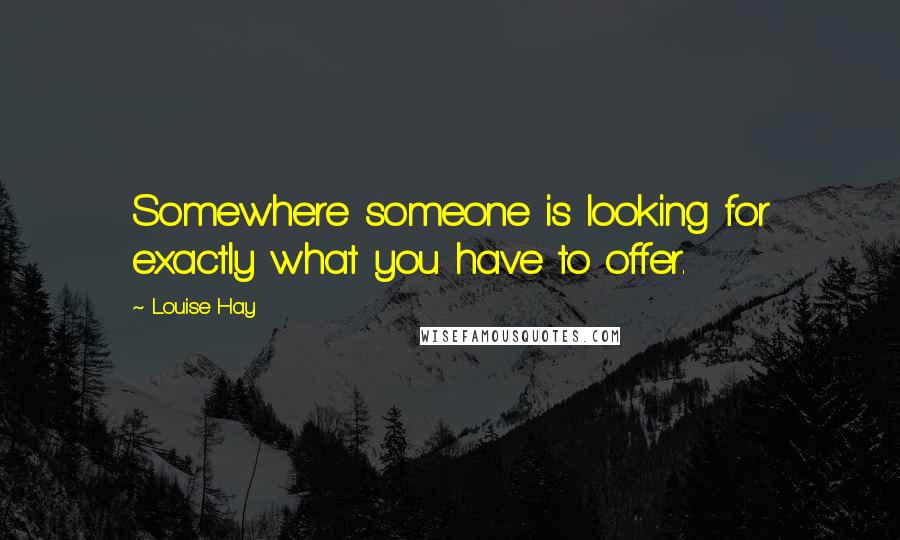 Somewhere someone is looking for exactly what you have to offer.

~ Louise Hay

WISEFAMOUSQUOTES.COM